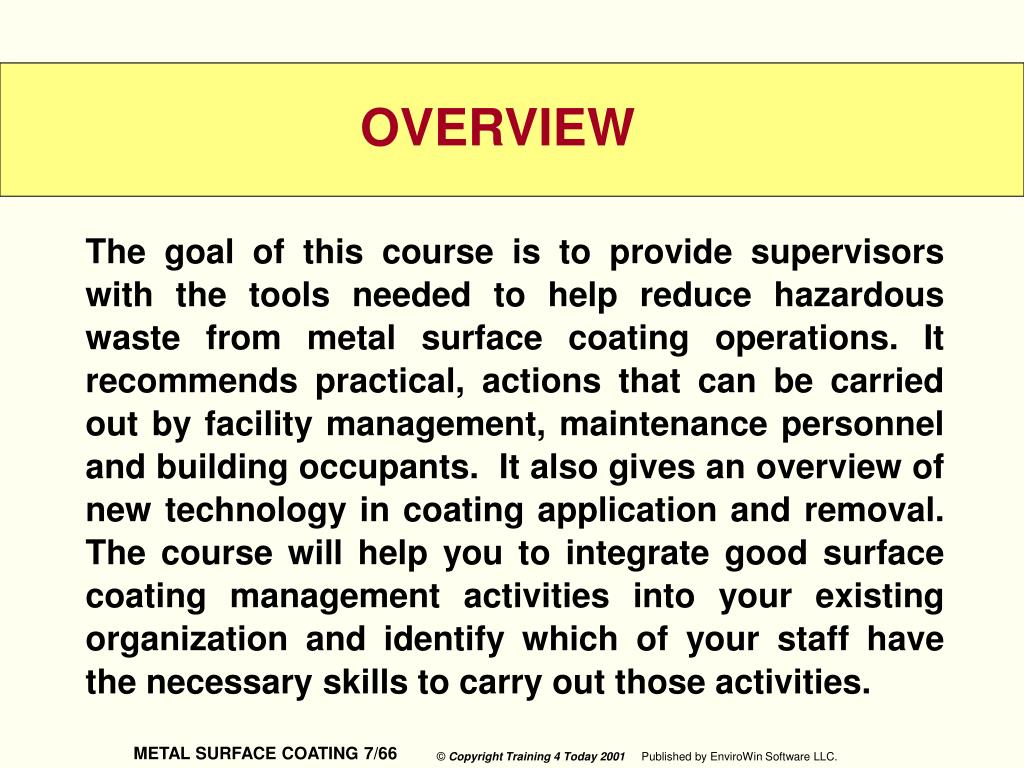 OVERVIEW

The goal of this course is to provide supervisors with the tools needed to help reduce hazardous waste from metal surface coating operations. It recommends practical, actions that can be carried out by facility management, maintenance personnel and building occupants. It also gives an overview of new technology in coating application and removal. The course will help you to integrate good surface coating management activities into your existing organization and identify which of your staff have the necessary skills to carry out those activities.

METAL SURFACE COATING 7/66 © Copyright Training 4 Today 2001 Published by EnviroWin Software LLC.